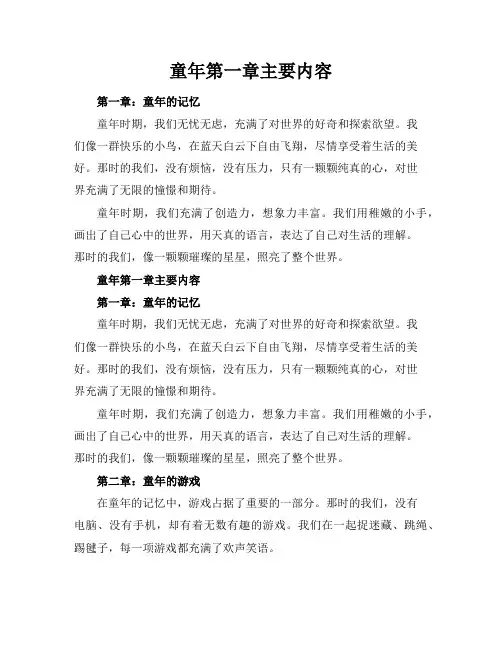 童年第一章主要内容

第一章：童年的记忆

童年时期，我们无忧无虑，充满了对世界的好奇和探索欲望。我们像一群快乐的小鸟，在蓝天白云下自由飞翔，尽情享受着生活的美好。那时的我们，没有烦恼，没有压力，只有一颗颗纯真的心，对世界充满了无限的憧憬和期待。

童年时期，我们充满了创造力，想象力丰富。我们用稚嫩的小手，画出了自己心中的世界，用天真的语言，表达了自己对生活的理解。那时的我们，像一颗颗璀璨的星星，照亮了整个世界。

童年第一章主要内容

第一章：童年的记忆

童年时期，我们无忧无虑，充满了对世界的好奇和探索欲望。我们像一群快乐的小鸟，在蓝天白云下自由飞翔，尽情享受着生活的美好。那时的我们，没有烦恼，没有压力，只有一颗颗纯真的心，对世界充满了无限的憧憬和期待。

童年时期，我们充满了创造力，想象力丰富。我们用稚嫩的小手，画出了自己心中的世界，用天真的语言，表达了自己对生活的理解。那时的我们，像一颗颗璀璨的星星，照亮了整个世界。

第二章：童年的游戏

在童年的记忆中，游戏占据了重要的一部分。那时的我们，没有电脑、没有手机，却有着无数有趣的游戏。我们在一起捉迷藏、跳绳、踢毽子，每一项游戏都充满了欢声笑语。